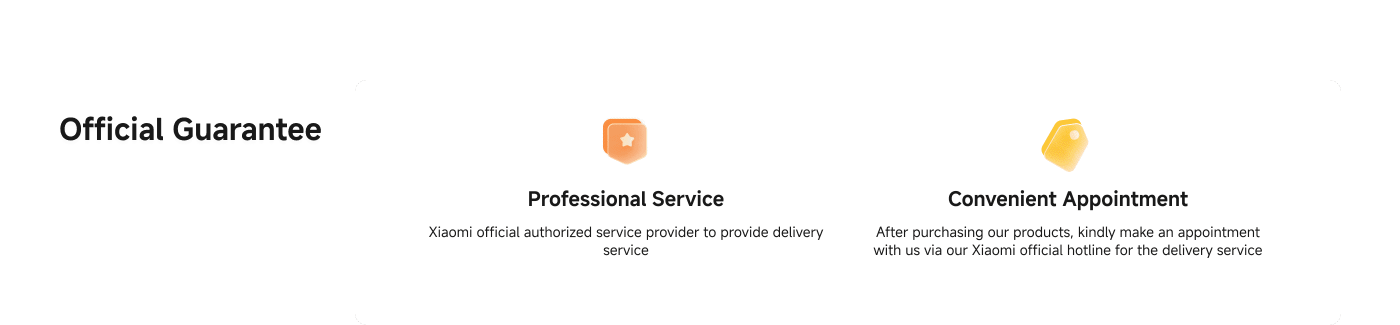 Official Guarantee

Professional Service

Xiaomi official authorized service provider to provide delivery service

Convenient Appointment

After purchasing our products, kindly make an appointment with us via our Xiaomi official hotline for the delivery service